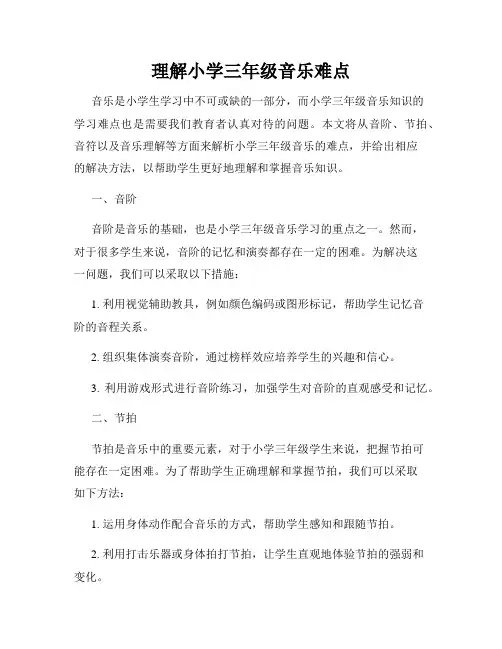 理解小学三年级音乐难点

音乐是小学生学习中不可或缺的一部分，而小学三年级音乐知识的学习难点也是需要我们教育者认真对待的问题。本文将从音阶、节拍、音符以及音乐理解等方面来解析小学三年级音乐的难点，并给出相应的解决方法，以帮助学生更好地理解和掌握音乐知识。

一、音阶

音阶是音乐的基础，也是小学三年级音乐学习的重点之一。然而，对于很多学生来说，音阶的记忆和演奏都存在一定的困难。为解决这一问题，我们可以采取以下措施：

1. 利用视觉辅助教具，例如颜色编码或图形标记，帮助学生记忆音阶的音程关系。

2. 组织集体演奏音阶，通过榜样效应培养学生的兴趣和信心。

3. 利用游戏形式进行音阶练习，加强学生对音阶的直观感受和记忆。

二、节拍

节拍是音乐中的重要元素，对于小学三年级学生来说，把握节拍可能存在一定困难。为了帮助学生正确理解和掌握节拍，我们可以采取如下方法：

1. 运用身体动作配合音乐的方式，帮助学生感知和跟随节拍。

2. 利用打击乐器或身体拍打节拍，让学生直观地体验节拍的强弱和变化。